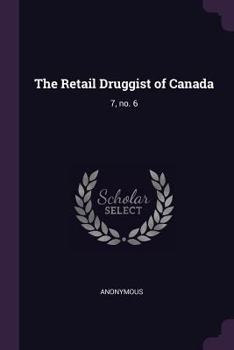 The Retail Druggist of Canada

7, no. 6

Scholar
SELECT

ANONYMOUS